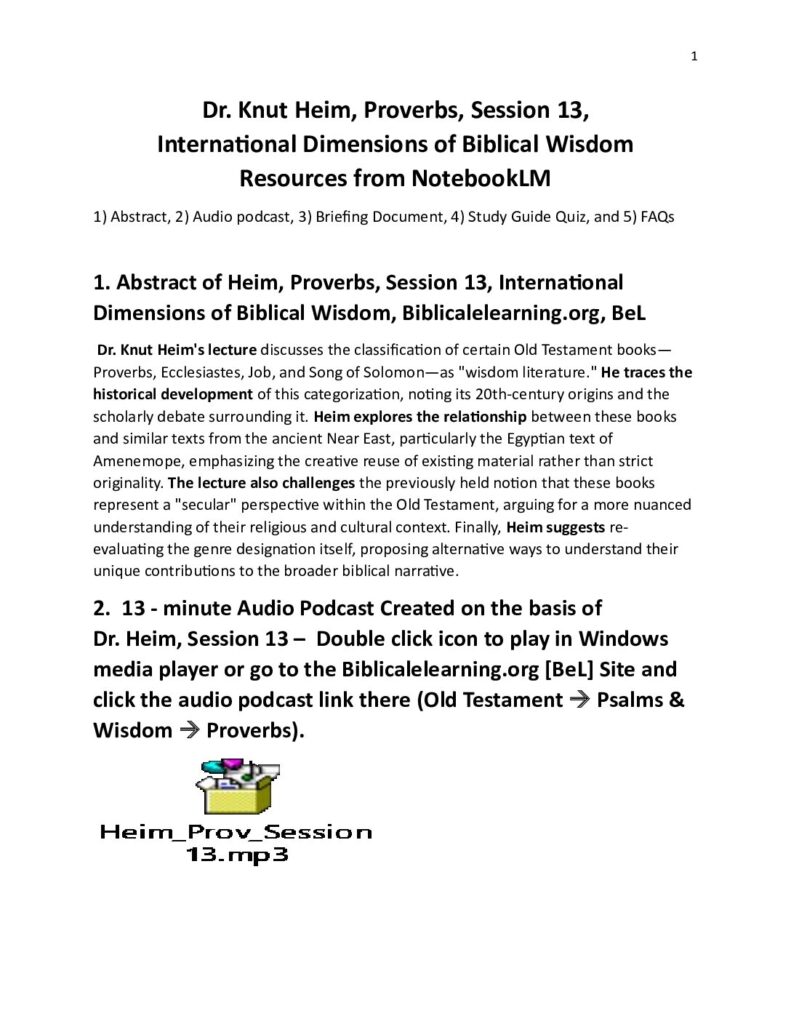 1

Dr. Knut Heim, Proverbs, Session 13,
International Dimensions of Biblical Wisdom
Resources from NotebookLM

1) Abstract, 2) Audio podcast, 3) Briefing Document, 4) Study Guide Quiz, and 5) FAQs

1. Abstract of Heim, Proverbs, Session 13, International Dimensions of Biblical Wisdom, Biblicalelearning.org, BeL

Dr. Knut Heim's lecture discusses the classification of certain Old Testament books—Proverbs, Ecclesiastes, Job, and Song of Solomon—as "wisdom literature." He traces the historical development of this categorization, noting its 20th-century origins and the scholarly debate surrounding it. Heim explores the relationship between these books and similar texts from the ancient Near East, particularly the Egyptian text of Amenemope, emphasizing the creative reuse of existing material rather than strict originality. The lecture also challenges the previously held notion that these books represent a "secular" perspective within the Old Testament, arguing for a more nuanced understanding of their religious and cultural context. Finally, Heim suggests re-evaluating the genre designation itself, proposing alternative ways to understand their unique contributions to the broader biblical narrative.

2. 13 - minute Audio Podcast Created on the basis of Dr. Heim, Session 13 – Double click icon to play in Windows media player or go to the Biblicalelearning.org [BeL] Site and click the audio podcast link there (Old Testament → Psalms & Wisdom → Proverbs).

Heim_Prov_Session 13.mp3